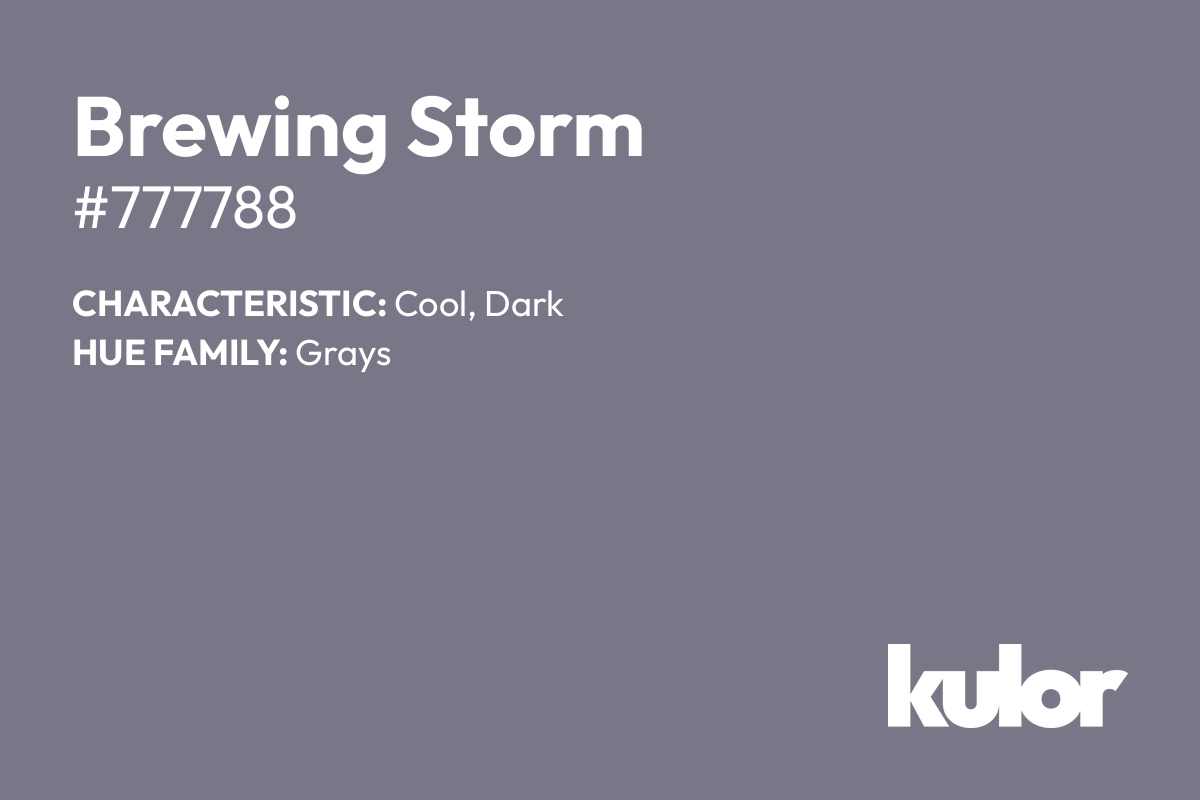 Brewing Storm
#777788

CHARACTERISTIC: Cool, Dark
HUE FAMILY: Grays

kulor